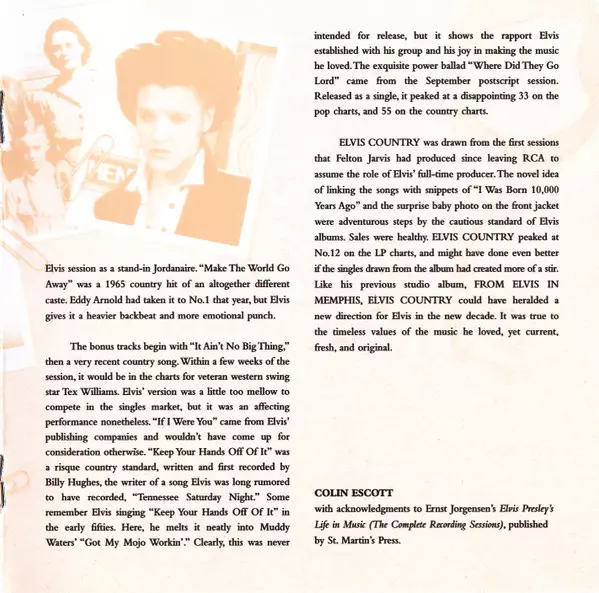 Elvis session as a stand-in Jordanaire. "Make The World Go Away" was a 1965 country hit of an altogether different caste. Eddy Arnold had taken it to No.1 that year, but Elvis gives it a heavier backbeat and more emotional punch.

The bonus tracks begin with "It Ain't No Big Thing," then a very recent country song. Within a few weeks of the session, it would be in the charts for veteran western swing star Tex Williams. Elvis' version was a little too mellow to compete in the singles market, but it was an affecting performance nonetheless. "If I Were You" came from Elvis' publishing companies and wouldn't have come up for consideration otherwise. "Keep Your Hands Off Of It" was a risque country standard, written and first recorded by Billy Hughes, the writer of a song Elvis was long rumored to have recorded, "Tennessee Saturday Night." Some remember Elvis singing "Keep Your Hands Off Of It" in the early fifties. Here, he melts it neatly into Muddy Waters' "Got My Mojo Workin'." Clearly, this was never intended for release, but it shows the rapport Elvis established with his group and his joy in making the music he loved. The exquisite power ballad "Where Did They Go Lord" came from the September postscript session. Released as a single, it peaked at a disappointing 33 on the pop charts, and 55 on the country charts.

ELVIS COUNTRY was drawn from the first sessions that Felton Jarvis had produced since leaving RCA to assume the role of Elvis' full-time producer. The novel idea of linking the songs with snippets of "I Was Born 10,000 Years Ago" and the surprise baby photo on the front jacket were adventurous steps by the cautious standard of Elvis albums. Sales were healthy. ELVIS COUNTRY peaked at No.12 on the LP charts, and might have done even better if the singles drawn from the album had created more of a stir. Like his previous studio album, FROM ELVIS IN MEMPHIS, ELVIS COUNTRY could have heralded a new direction for Elvis in the new decade. It was true to the timeless values of the music he loved, yet current, fresh, and original.

COLIN ESCOTT
with acknowledgments to Ernst Jorgensen's Elvis Presley's Life in Music (The Complete Recording Sessions), published by St. Martin's Press.